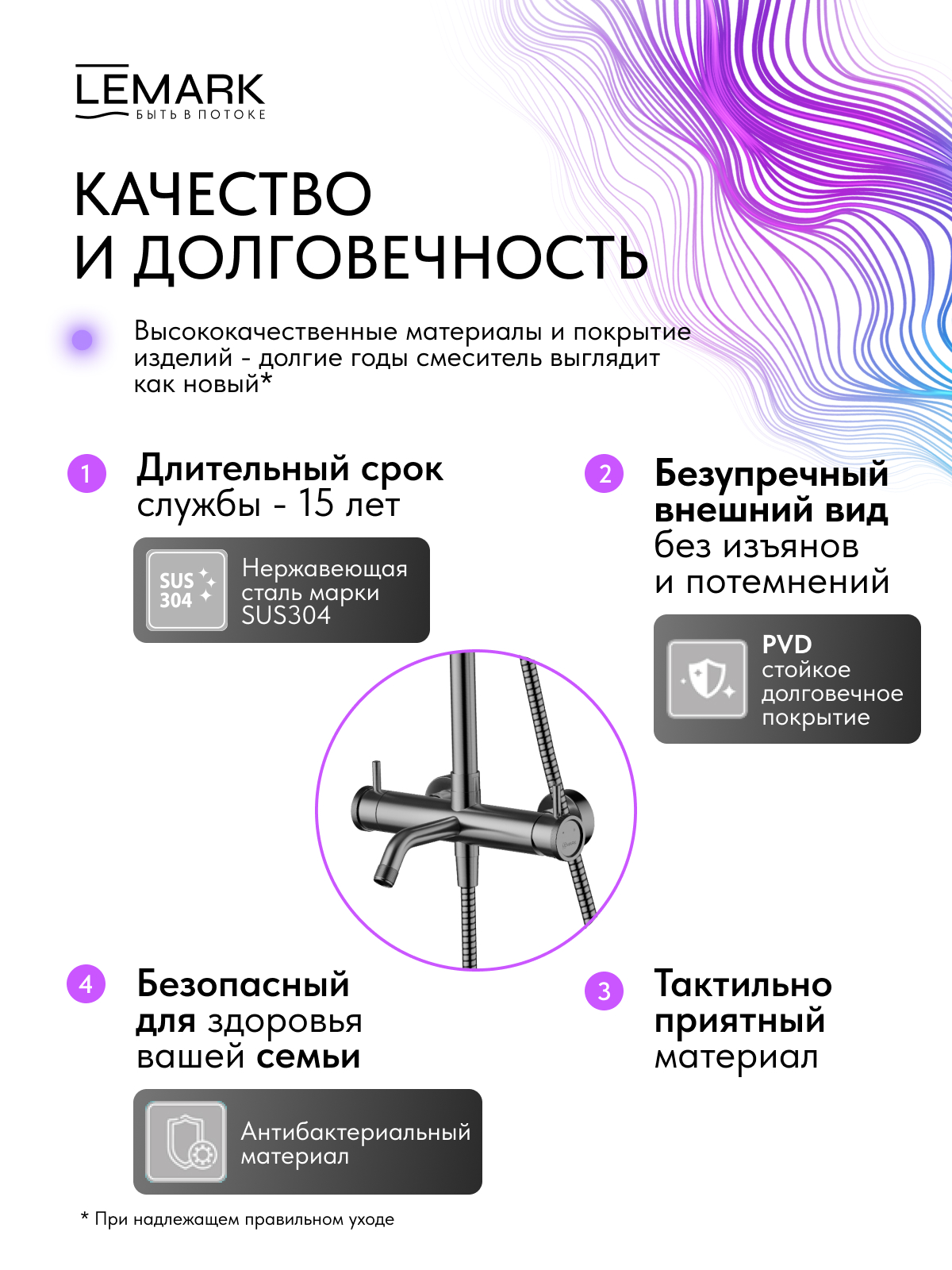 LEMARK
БЫТЬ В ПОТОКЕ

КАЧЕСТВО И ДОЛГОВЕЧНОСТЬ

Высококачественные материалы и покрытие изделий - долгие годы смеситель выглядит как новый*

1 Длительный срок службы - 15 лет

SUS 304 Нержавеющая сталь марки SUS304

2 Безупречный внешний вид без изъянов и потемнений

PVD стойкое долговечное покрытие

4 Безопасный для здоровья вашей семьи

Антибактериальный материал

3 Тактильно приятный материал

* При надлежащем правильном уходе